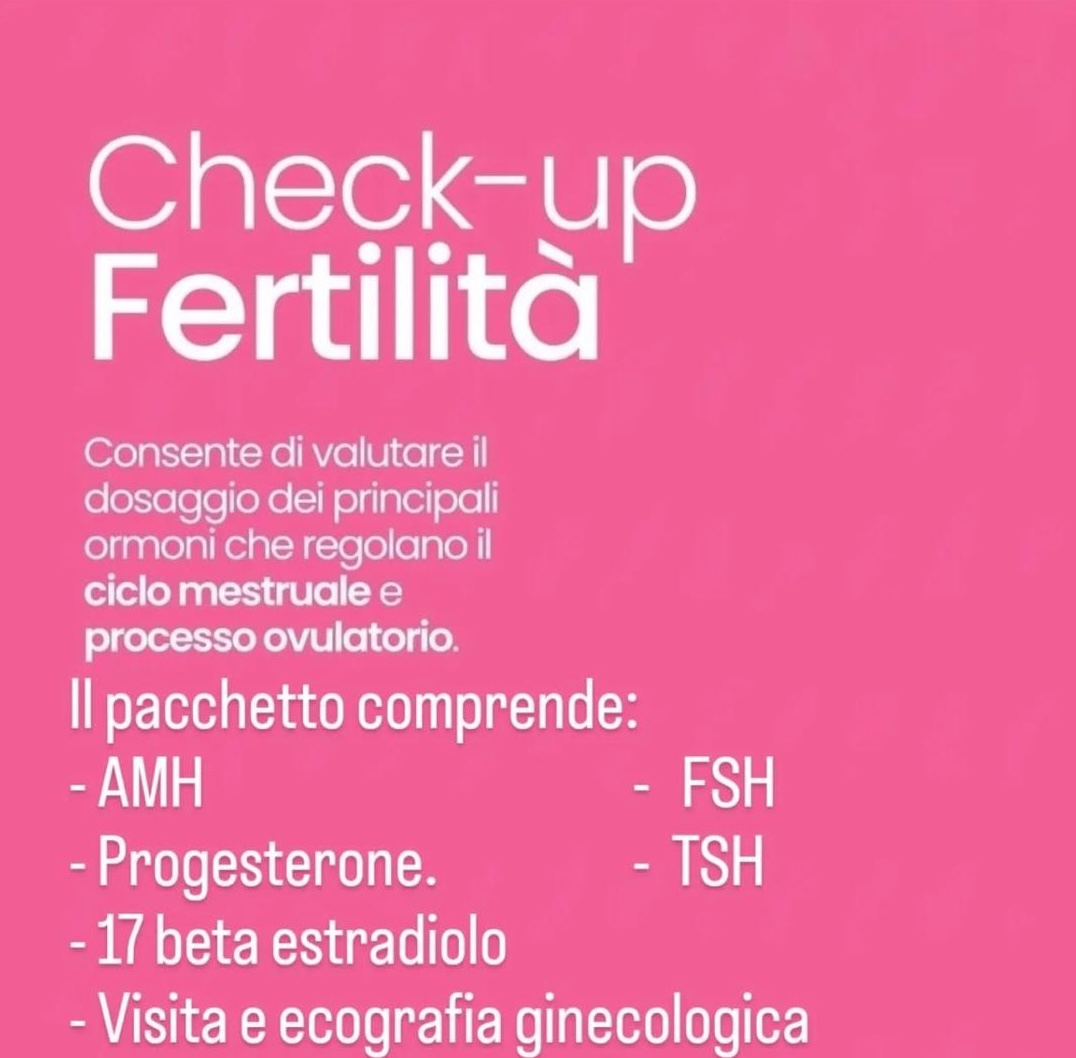 Check-up
Fertilità

Consente di valutare il dosaggio dei principali ormoni che regolano il ciclo mestruale e processo ovulatorio.

Il pacchetto comprende:
- AMH
- Progesterone.
- 17 beta estradiolo
- Visita e ecografia ginecologica
- FSH
- TSH